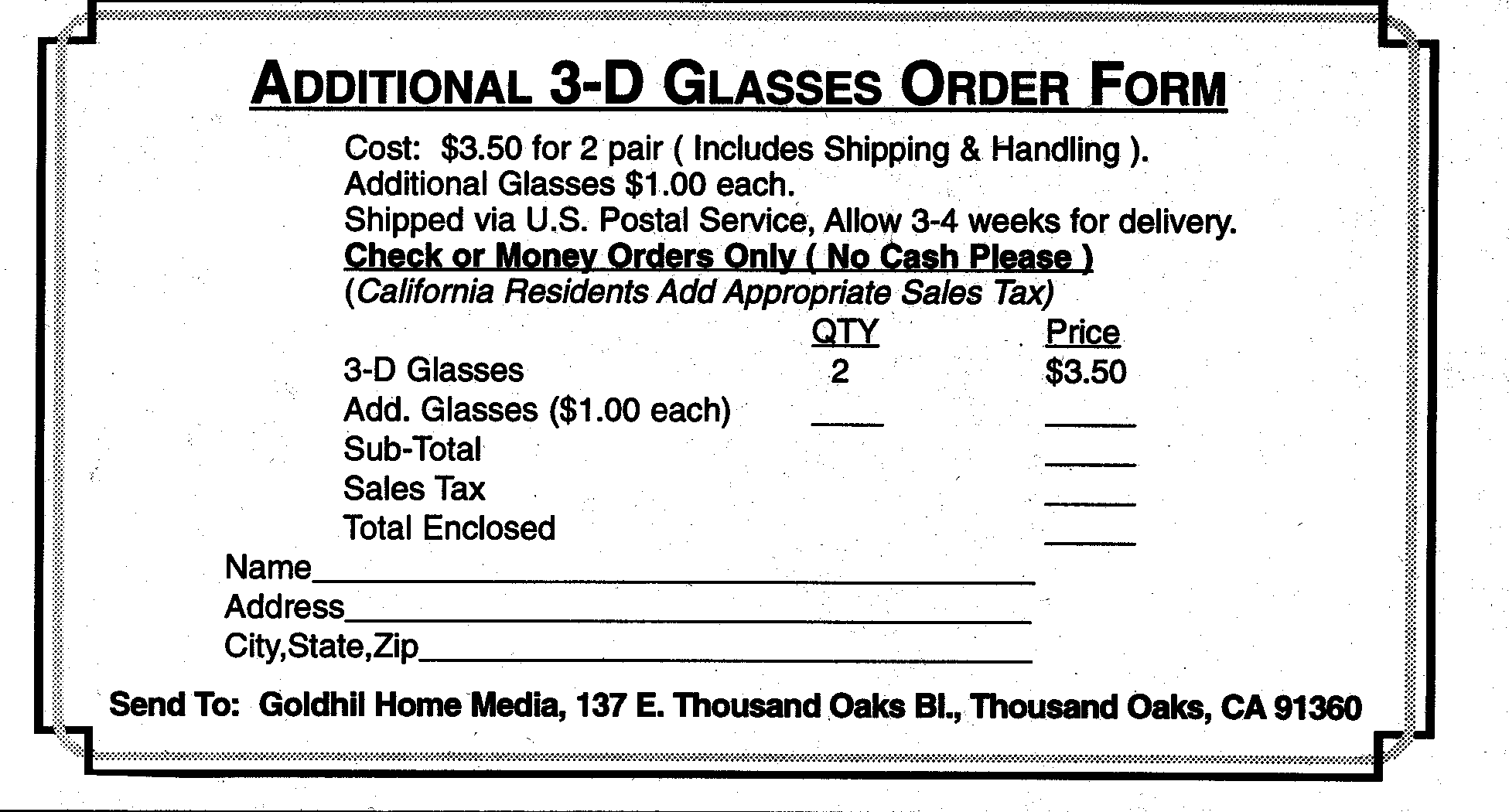 ADDITIONAL 3-D GLASSES ORDER FORM

Cost: $3.50 for 2 pair ( Includes Shipping & Handling ).
Additional Glasses $1.00 each.
Shipped via U.S. Postal Service, Allow 3-4 weeks for delivery.
Check or Money Orders Only ( No Cash Please )
(California Residents Add Appropriate Sales Tax)

QTY Price
3-D Glasses 2 $3.50
Add. Glasses ($1.00 each) ____ ____
Sub-Total ____
Sales Tax ____
Total Enclosed ____

Name____
Address____
City,State,Zip____

Send To: Goldhil Home Media, 137 E. Thousand Oaks Bl., Thousand Oaks, CA 91360